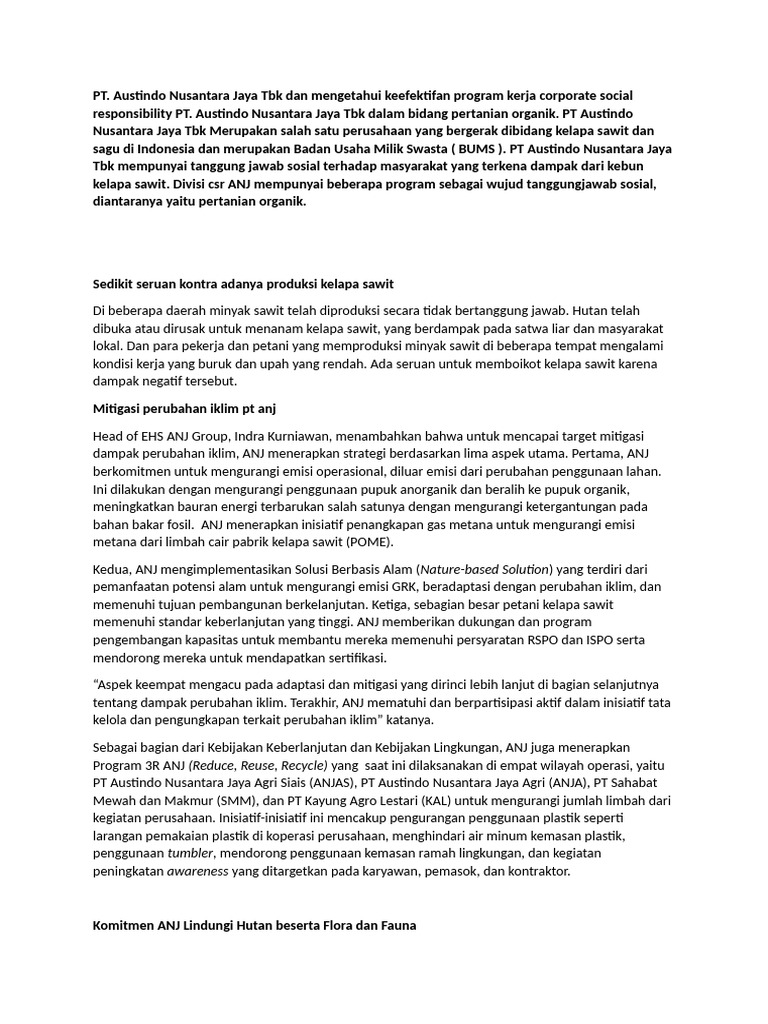 PT. Austindo Nusantara Jaya Tbk dan mengetahui keefektifan program kerja corporate social responsibility PT. Austindo Nusantara Jaya Tbk dalam bidang pertanian organik. PT Austindo Nusantara Jaya Tbk Merupakan salah satu perusahaan yang bergerak dibidang kelapa sawit dan sagu di Indonesia dan merupakan Badan Usaha Milik Swasta ( BUMS ). PT Austindo Nusantara Jaya Tbk mempunyai tanggung jawab sosial terhadap masyarakat yang terkena dampak dari kebun kelapa sawit. Divisi csr ANJ mempunyai beberapa program sebagai wujud tanggungjawab sosial, diantaranya yaitu pertanian organik.

Sedikit seruan kontra adanya produksi kelapa sawit

Di beberapa daerah minyak sawit telah diproduksi secara tidak bertanggung jawab. Hutan telah dibuka atau dirusak untuk menanam kelapa sawit, yang berdampak pada satwa liar dan masyarakat lokal. Dan para pekerja dan petani yang memproduksi minyak sawit di beberapa tempat mengalami kondisi kerja yang buruk dan upah yang rendah. Ada seruan untuk memboikot kelapa sawit karena dampak negatif tersebut.

Mitigasi perubahan iklim pt anj

Head of EHS ANJ Group, Indra Kurniawan, menambahkan bahwa untuk mencapai target mitigasi dampak perubahan iklim, ANJ menerapkan strategi berdasarkan lima aspek utama. Pertama, ANJ berkomitmen untuk mengurangi emisi operasional, diluar emisi dari perubahan penggunaan lahan. Ini dilakukan dengan mengurangi penggunaan pupuk anorganik dan beralih ke pupuk organik, meningkatkan bauran energi terbarukan salah satunya dengan mengurangi ketergantungan pada bahan bakar fosil. ANJ menerapkan inisiatif penangkapan gas metana untuk mengurangi emisi metana dari limbah cair pabrik kelapa sawit (POME).

Kedua, ANJ mengimplementasikan Solusi Berbasis Alam (Nature-based Solution) yang terdiri dari pemanfaatan potensi alam untuk mengurangi emisi GRK, beradaptasi dengan perubahan iklim, dan memenuhi tujuan pembangunan berkelanjutan. Ketiga, sebagian besar petani kelapa sawit memenuhi standar keberlanjutan yang tinggi. ANJ memberikan dukungan dan program pengembangan kapasitas untuk membantu mereka memenuhi persyaratan RSPO dan ISPO serta mendorong mereka untuk mendapatkan sertifikasi.

“Aspek keempat mengacu pada adaptasi dan mitigasi yang dirinci lebih lanjut di bagian selanjutnya tentang dampak perubahan iklim. Terakhir, ANJ mematuhi dan berpartisipasi aktif dalam inisiatif tata kelola dan pengungkapan terkait perubahan iklim” katanya.

Sebagai bagian dari Kebijakan Keberlanjutan dan Kebijakan Lingkungan, ANJ juga menerapkan Program 3R ANJ (Reduce, Reuse, Recycle) yang saat ini dilaksanakan di empat wilayah operasi, yaitu PT Austindo Nusantara Jaya Agri Siais (ANJAS), PT Austindo Nusantara Jaya Agri (ANJA), PT Sahabat Mewah dan Makmur (SMM), dan PT Kayung Agro Lestari (KAL) untuk mengurangi jumlah limbah dari kegiatan perusahaan. Inisiatif-inisiatif ini mencakup pengurangan penggunaan plastik seperti larangan pemakaian plastik di koperasi perusahaan, menghindari air minum kemasan plastik, penggunaan tumbler, mendorong penggunaan kemasan ramah lingkungan, dan kegiatan peningkatan awareness yang ditargetkan pada karyawan, pemasok, dan kontraktor.

Komitmen ANJ Lindungi Hutan beserta Flora dan Fauna